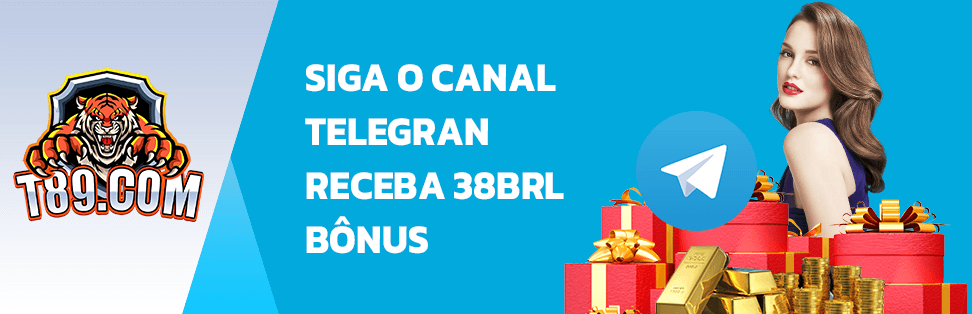 T89.COM

SIGA O CANAL TELEGRAN RECEBA 38BRL BÔNUS